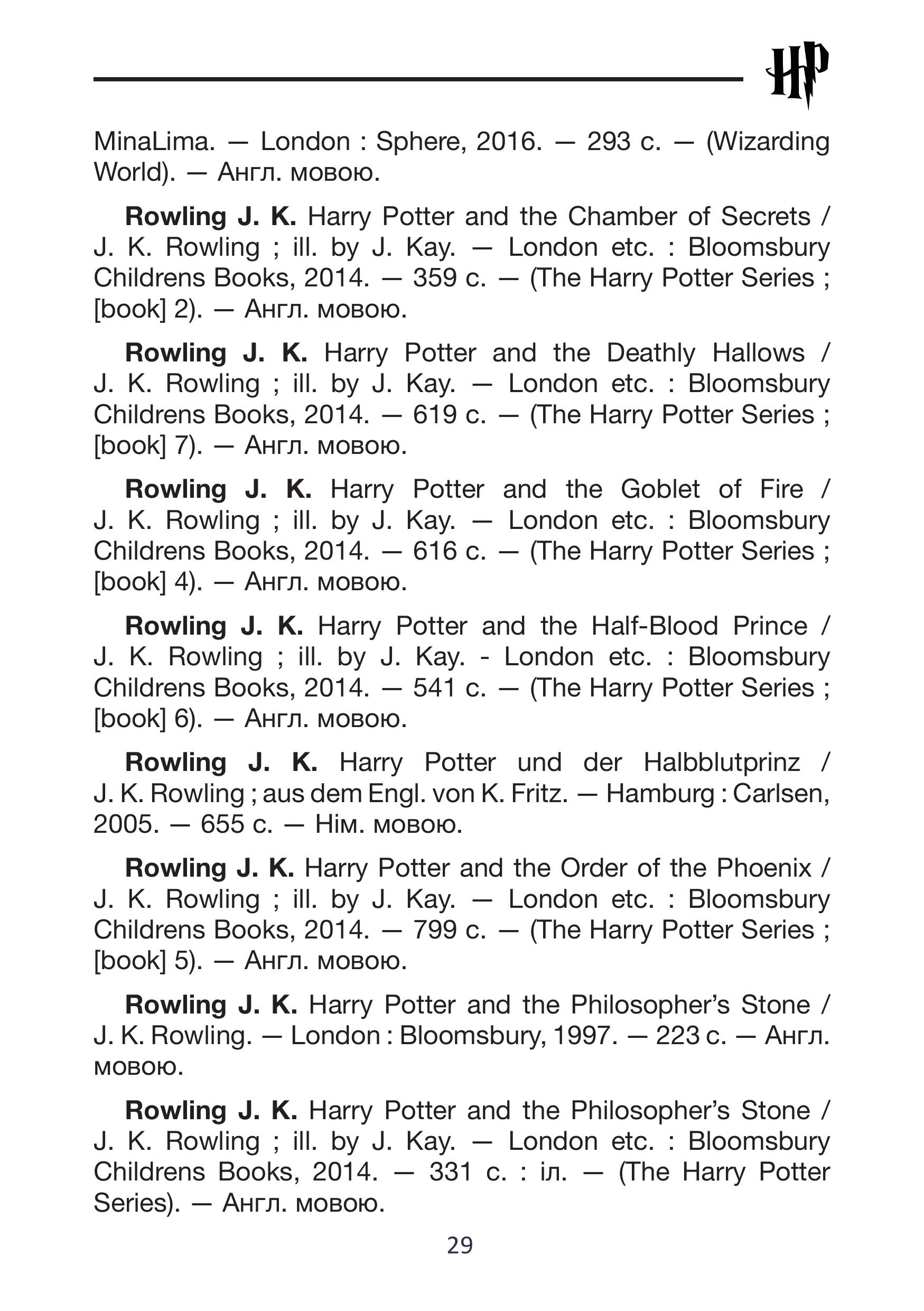 HP

MinaLima. — London : Sphere, 2016. — 293 с. — (Wizarding World). — Англ. мовою.

Rowling J. K. Harry Potter and the Chamber of Secrets / J. K. Rowling ; ill. by J. Kay. — London etc. : Bloomsbury Childrens Books, 2014. — 359 с. — (The Harry Potter Series ; [book] 2). — Англ. мовою.

Rowling J. K. Harry Potter and the Deathly Hallows / J. K. Rowling ; ill. by J. Kay. — London etc. : Bloomsbury Childrens Books, 2014. — 619 с. — (The Harry Potter Series ; [book] 7). — Англ. мовою.

Rowling J. K. Harry Potter and the Goblet of Fire / J. K. Rowling ; ill. by J. Kay. — London etc. : Bloomsbury Childrens Books, 2014. — 616 с. — (The Harry Potter Series ; [book] 4). — Англ. мовою.

Rowling J. K. Harry Potter and the Half-Blood Prince / J. K. Rowling ; ill. by J. Kay. - London etc. : Bloomsbury Childrens Books, 2014. — 541 с. — (The Harry Potter Series ; [book] 6). — Англ. мовою.

Rowling J. K. Harry Potter und der Halbblutprinz / J. K. Rowling ; aus dem Engl. von K. Fritz. — Hamburg : Carlsen, 2005. — 655 с. — Нім. мовою.

Rowling J. K. Harry Potter and the Order of the Phoenix / J. K. Rowling ; ill. by J. Kay. — London etc. : Bloomsbury Childrens Books, 2014. — 799 с. — (The Harry Potter Series ; [book] 5). — Англ. мовою.

Rowling J. K. Harry Potter and the Philosopher's Stone / J. K. Rowling. — London : Bloomsbury, 1997. — 223 с. — Англ. мовою.

Rowling J. K. Harry Potter and the Philosopher's Stone / J. K. Rowling ; ill. by J. Kay. — London etc. : Bloomsbury Childrens Books, 2014. — 331 с. : іл. — (The Harry Potter Series). — Англ. мовою.

29